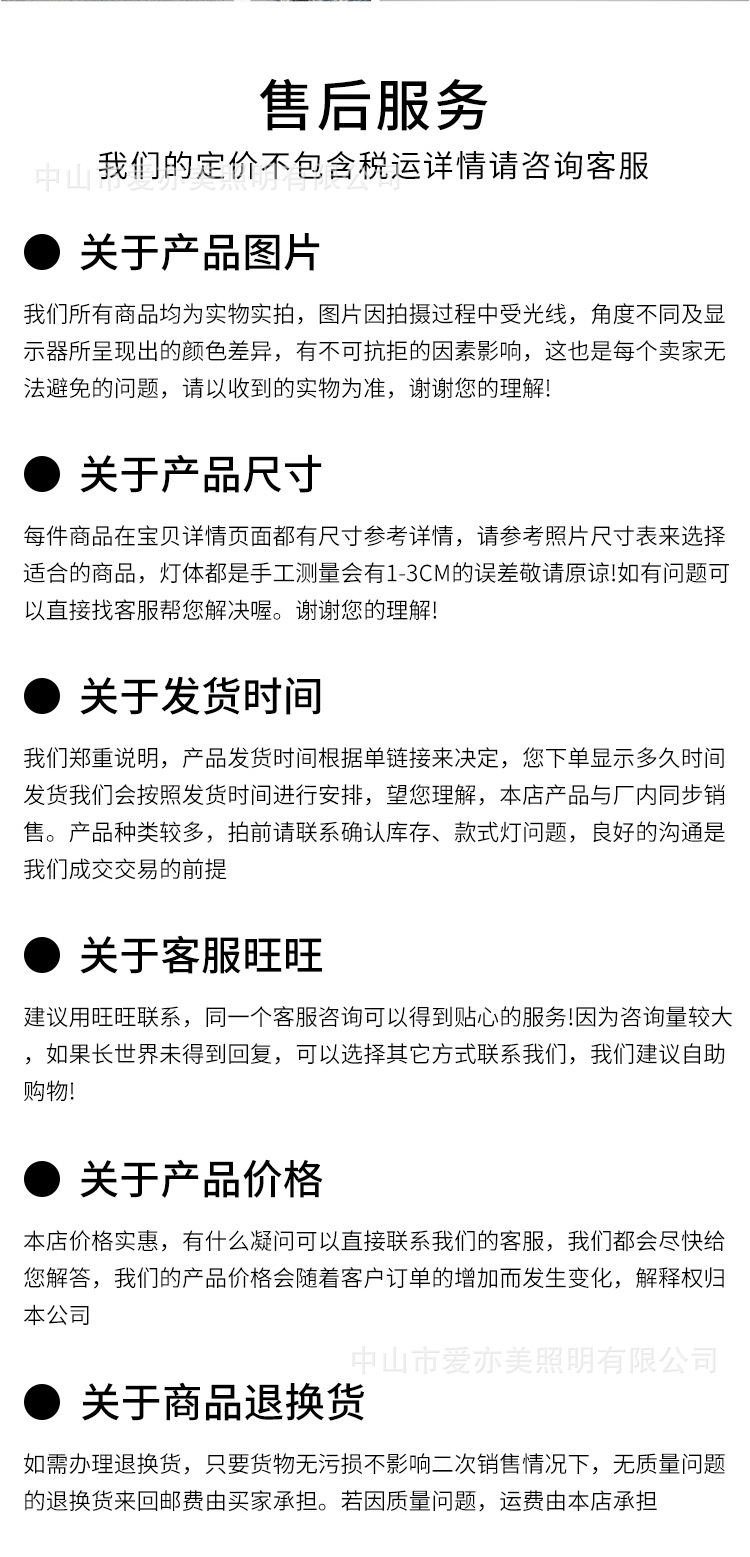 售后服务

我们的定价不包含税运详情请咨询客服

● 关于产品图片

我们所有商品均为实物实拍，图片因拍摄过程中受光线，角度不同及显示器所呈现出的颜色差异，有不可抗拒的因素影响，这也是每个卖家无法避免的问题，请以收到的实物为准，谢谢您的理解!

● 关于产品尺寸

每件商品在宝贝详情页面都有尺寸参考详情，请参考照片尺寸表来选择适合的商品，灯体都是手工测量会有1-3CM的误差敬请原谅!如有问题可以直接找客服帮您解决喔。谢谢您的理解!

● 关于发货时间

我们郑重说明，产品发货时间根据单链接来决定，您下单显示多久时间发货我们会按照发货时间进行安排，望您理解，本店产品与厂内同步销售。产品种类较多，拍前请联系确认库存、款式灯问题，良好的沟通是我们成交交易的前提

● 关于客服旺旺

建议用旺旺联系，同一个客服咨询可以得到贴心的服务!因为咨询量较大，如果长世界未得到回复，可以选择其它方式联系我们，我们建议自助购物!

● 关于产品价格

本店价格实惠，有什么凝问可以直接联系我们的客服，我们都会尽快给您解答，我们的产品价格会随着客户订单的增加而发生变化，解释权归本公司

● 关于商品退换货

如需办理退换货，只要货物无污损不影响二次销售情况下，无质量问题的退换货来回邮费由买家承担。若因质量问题，运费由本店承担

中山市爱亦美照明有限公司